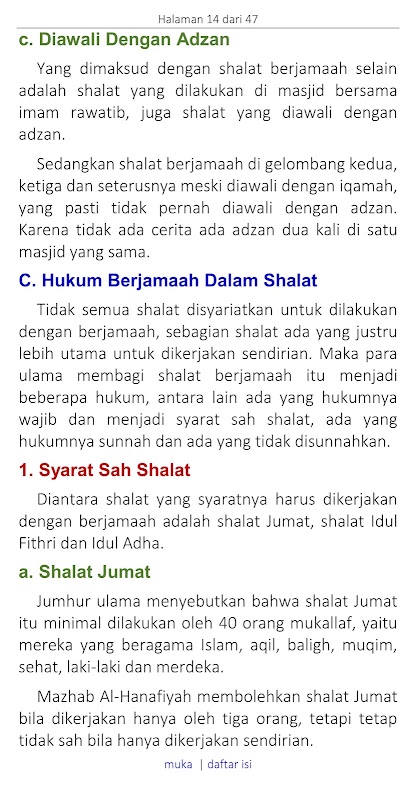 Halaman 14 dari 47

c. Diawali Dengan Adzan

Yang dimaksud dengan shalat berjamaah selain adalah shalat yang dilakukan di masjid bersama imam rawatib, juga shalat yang diawali dengan adzan.

Sedangkan shalat berjamaah di gelombang kedua, ketiga dan seterusnya meski diawali dengan iqamah, yang pasti tidak pernah diawali dengan adzan. Karena tidak ada cerita ada adzan dua kali di satu masjid yang sama.

C. Hukum Berjamaah Dalam Shalat

Tidak semua shalat disyariatkan untuk dilakukan dengan berjamaah, sebagian shalat ada yang justru lebih utama untuk dikerjakan sendirian. Maka para ulama membagi shalat berjamaah itu menjadi beberapa hukum, antara lain ada yang hukumnya wajib dan menjadi syarat sah shalat, ada yang hukumnya sunnah dan ada yang tidak disunnahkan.

1. Syarat Sah Shalat

Diantara shalat yang syaratnya harus dikerjakan dengan berjamaah adalah shalat Jumat, shalat Idul Fithri dan Idul Adha.

a. Shalat Jumat

Jumhur ulama menyebutkan bahwa shalat Jumat itu minimal dilakukan oleh 40 orang mukallaf, yaitu mereka yang beragama Islam, aqil, baligh, muqim, sehat, laki-laki dan merdeka.

Mazhab Al-Hanafiyah membolehkan shalat Jumat bila dikerjakan hanya oleh tiga orang, tetapi tetap tidak sah bila hanya dikerjakan sendirian.

muka | daftar isi